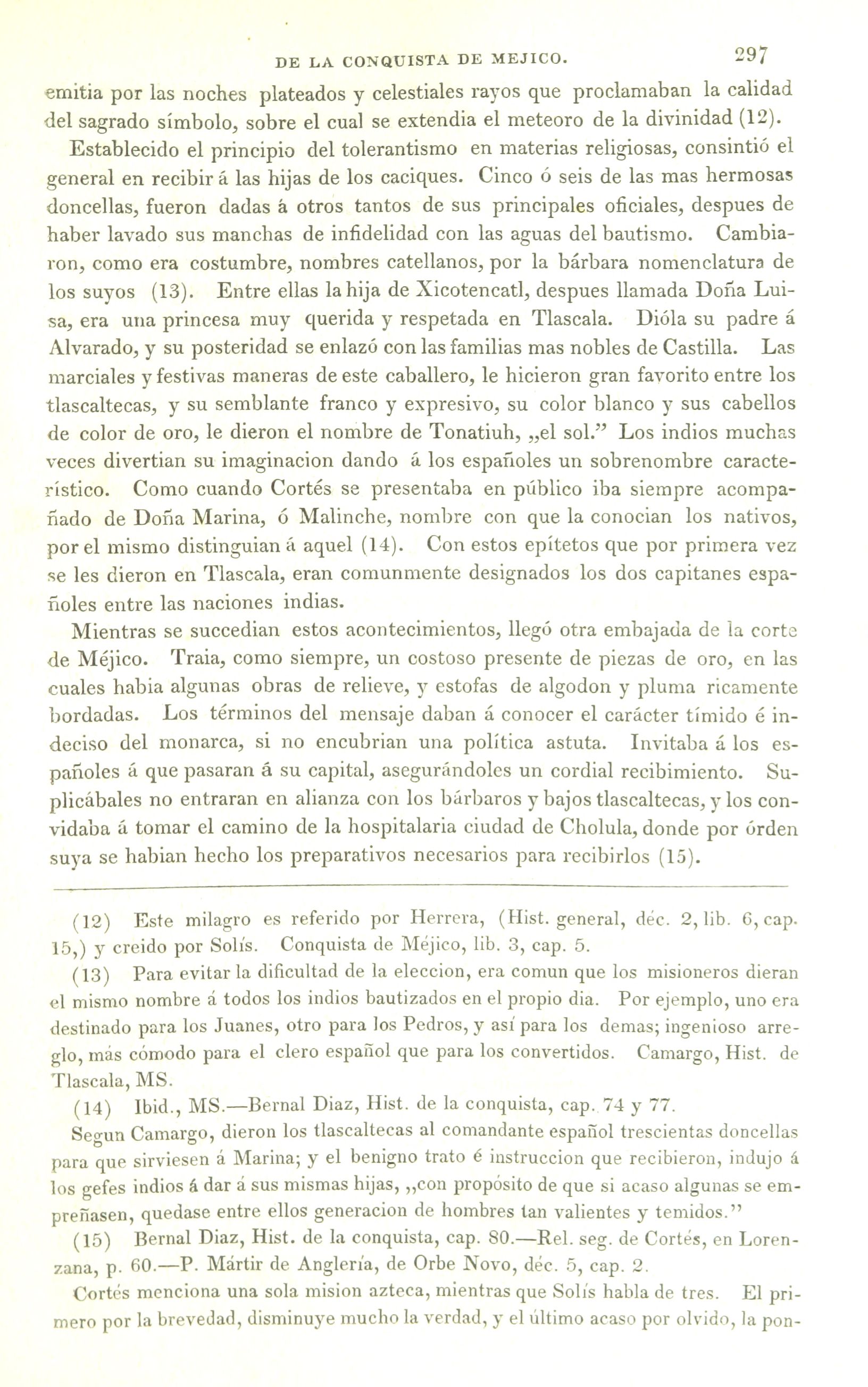 DE LA CONQUISTA DE MEJICO. 297

emitia por las noches plateados y celestiales rayos que proclamaban la calidad del sagrado símbolo, sobre el cual se extendia el meteoro de la divinidad (12).

Establecido el principio del tolerantismo en materias religiosas, consintió el general en recibir á las hijas de los caciques. Cinco ó seis de las mas hermosas doncellas, fueron dadas á otros tantos de sus principales oficiales, despues de haber lavado sus manchas de infidelidad con las aguas del bautismo. Cambiaron, como era costumbre, nombres catellanos, por la bárbara nomenclatura de los suyos (13). Entre ellas la hija de Xicotencatl, despues llamada Doña Luisa, era una princesa muy querida y respetada en Tlascala. Dióla su padre á Alvarado, y su posteridad se enlazó con las familias mas nobles de Castilla. Las marciales y festivas maneras de este caballero, le hicieron gran favorito entre los tlascaltecas, y su semblante franco y expresivo, su color blanco y sus cabellos de color de oro, le dieron el nombre de Tonatiuh, „el sol.” Los indios muchas veces divertian su imaginacion dando á los españoles un sobrenombre característico. Como cuando Cortés se presentaba en público iba siempre acompañado de Doña Marina, ó Malinche, nombre con que la conocian los nativos, por el mismo distinguian á aquel (14). Con estos epítetos que por primera vez se les dieron en Tlascala, eran comunmente designados los dos capitanes españoles entre las naciones indias.

Mientras se succedian estos acontecimientos, llegó otra embajada de la corte de Méjico. Traia, como siempre, un costoso presente de piezas de oro, en las cuales habia algunas obras de relieve, y estofas de algodon y pluma ricamente bordadas. Los términos del mensaje daban á conocer el carácter tímido é indeciso del monarca, si no encubrian una política astuta. Invitaba á los españoles á que pasaran á su capital, asegurándoles un cordial recibimiento. Suplicábales no entraran en alianza con los bárbaros y bajos tlascaltecas, y los convidaba á tomar el camino de la hospitalaria ciudad de Cholula, donde por órden suya se habian hecho los preparativos necesarios para recibirlos (15).

(12) Este milagro es referido por Herrera, (Hist. general, déc. 2, lib. 6, cap. 15,) y creido por Solís. Conquista de Méjico, lib. 3, cap. 5.

(13) Para evitar la dificultad de la eleccion, era comun que los misioneros dieran el mismo nombre á todos los indios bautizados en el propio dia. Por ejemplo, uno era destinado para los Juanes, otro para los Pedros, y así para los demas; ingenioso arreglo, más cómodo para el clero español que para los convertidos. Camargo, Hist. de Tlascala, MS.

(14) Ibid., MS.—Bernal Diaz, Hist. de la conquista, cap. 74 y 77.

Segun Camargo, dieron los tlascaltecas al comandante español trescientas doncellas para que sirviesen á Marina; y el benigno trato é instruccion que recibieron, indujo á los gefes indios á dar á sus mismas hijas, „con propósito de que si acaso algunas se empreñasen, quedase entre ellos generacion de hombres tan valientes y temidos.”

(15) Bernal Diaz, Hist. de la conquista, cap. 80.—Rel. seg. de Cortés, en Lorenzana, p. 60.—P. Mártir de Anglería, de Orbe Novo, déc. 5, cap. 2.

Cortés menciona una sola mision azteca, mientras que Solís habla de tres. El primero por la brevedad, disminuye mucho la verdad, y el último acaso por olvido, la pon-